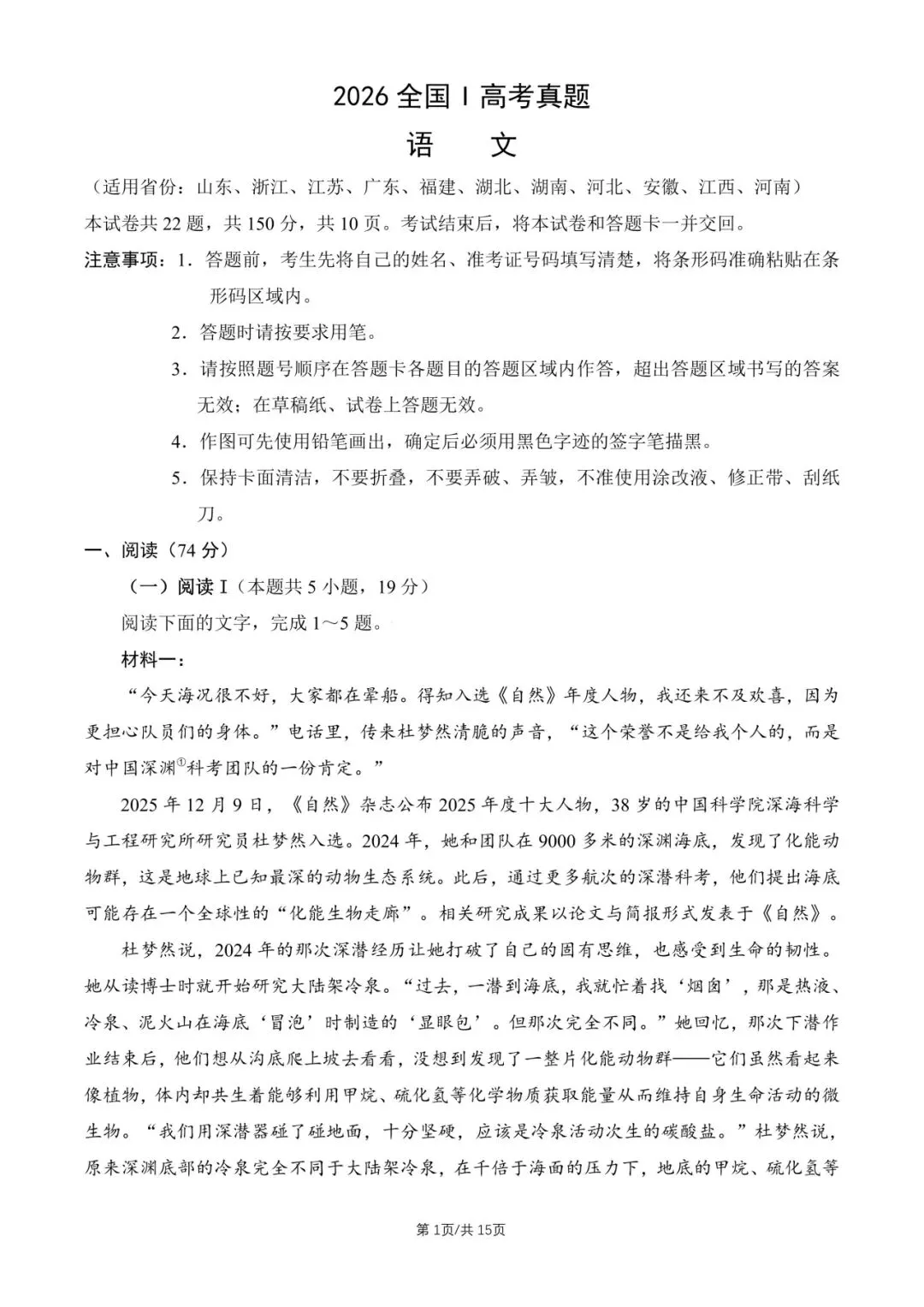 2026全国Ⅰ高考真题

语 文

（适用省份：山东、浙江、江苏、广东、福建、湖北、湖南、河北、安徽、江西、河南）

本试卷共22题，共150分，共10页。考试结束后，将本试卷和答题卡一并交回。

注意事项：1.答题前，考生先将自己的姓名、准考证号码填写清楚，将条形码准确粘贴在条形码区域内。

2.答题时请按要求用笔。

3.请按照题号顺序在答题卡各题目的答题区域内作答，超出答题区域书写的答案无效；在草稿纸、试卷上答题无效。

4.作图可先使用铅笔画出，确定后必须用黑色字迹的签字笔描黑。

5.保持卡面清洁，不要折叠，不要弄破、弄皱，不准使用涂改液、修正带、刮纸刀。

一、阅读（74分）

（一）阅读Ⅰ（本题共5小题，19分）

阅读下面的文字，完成1～5题。

材料一：

“今天海况很不好，大家都在晕船。得知入选《自然》年度人物，我还来不及欢喜，因为更担心队员们的身体。”电话里，传来杜梦然清脆的声音，“这个荣誉不是给我个人的，而是对中国深渊$^{①}$科考团队的一份肯定。”

2025年12月9日，《自然》杂志公布2025年度十大人物，38岁的中国科学院深海科学与工程研究所研究员杜梦然入选。2024年，她和团队在9000多米的深渊海底，发现了化能动物群，这是地球上已知最深的动物生态系统。此后，通过更多航次的深潜科考，他们提出海底可能存在一个全球性的“化能生物走廊”。相关研究成果以论文与简报形式发表于《自然》。

杜梦然说，2024年的那次深潜经历让她打破了自己的固有思维，也感受到生命的韧性。她从读博士时就开始研究大陆架冷泉。“过去，一潜到海底，我就忙着找‘烟囱’，那是热液、冷泉、泥火山在海底‘冒泡’时制造的‘显眼包’。但那次完全不同。”她回忆，那次下潜作业结束后，他们想从沟底爬上坡去看看，没想到发现了一整片化能动物群——它们虽然看起来像植物，体内却共生着能够利用甲烷、硫化氢等化学物质获取能量从而维持自身生命活动的微生物。“我们用深潜器碰了碰地面，十分坚硬，应该是冷泉活动次生的碳酸盐。”杜梦然说，原来深渊底部的冷泉完全不同于大陆架冷泉，在千倍于海面的压力下，地底的甲烷、硫化氢等

第1页/共15页